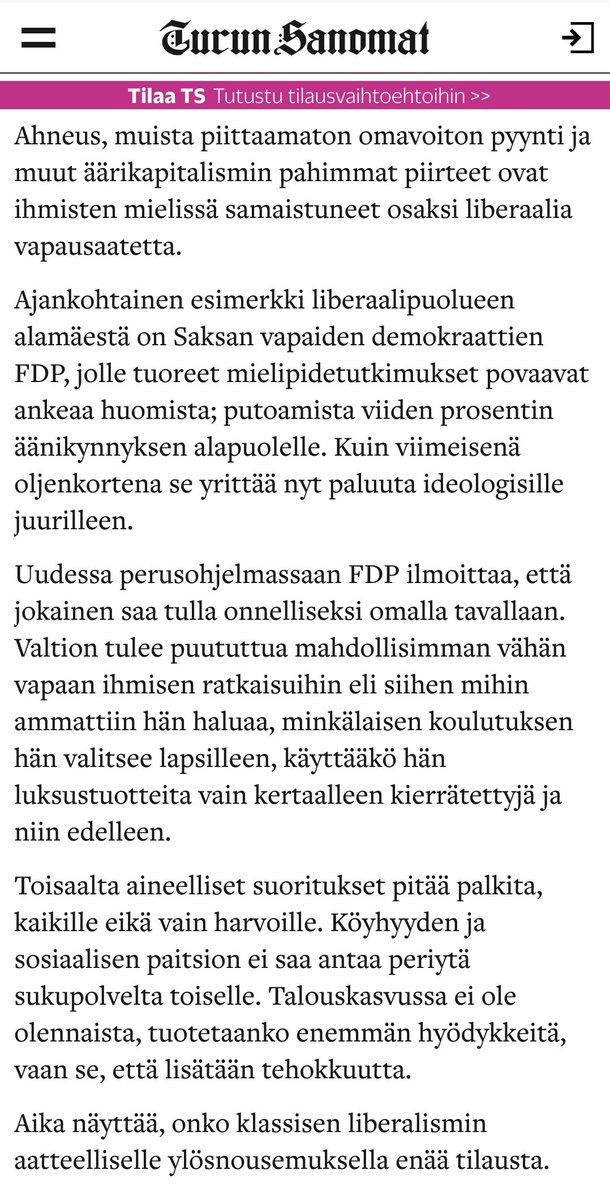 Turun Sanomat

Tilaa TS Tutustu tilausvaihtoehtoihin >>

Ahneus, muista piittaamaton omavoiton pyynti ja muut äärikapitalismin pahimmat piirteet ovat ihmisten mielissä samaistuneet osaksi liberaalia vapausaatetta.

Ajankohtainen esimerkki liberaalipuolueen alamäestä on Saksan vapaiden demokraattien FDP, jolle tuoreet mielipidetutkimukset povaavat ankeaa huomista; putoamista viiden prosentin äänikynnyksen alapuolelle. Kuin viimeisenä oljenkortena se yrittää nyt paluuta ideologisille juurilleen.

Uudessa perusohjelmassaan FDP ilmoittaa, että jokainen saa tulla onnelliseksi omalla tavallaan. Valtion tulee puututtua mahdollisimman vähän vapaan ihmisen ratkaisuihin eli siihen mihin ammattiin hän haluaa, minkälaisen koulutuksen hän valitsee lapsilleen, käyttääkö hän luksustuotteita vain kertaalleen kierrätettyjä ja niin edelleen.

Toisaalta aineelliset suoritukset pitää palkita, kaikille eikä vain harvoille. Köyhyyden ja sosiaalisen paitsion ei saa antaa periytä sukupolvelta toiselle. Talouskasvussa ei ole olennaista, tuotetaanko enemmän hyödykkeitä, vaan se, että lisätään tehokkuutta.

Aika näyttää, onko klassisen liberalismin aatteelliselle ylösnousemuksella enää tilausta.